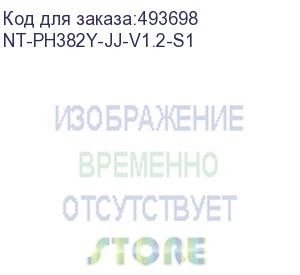 Код для заказа:493698
NT-PH382Y-JJ-V1.2-S1

ИЗОБРАЖЕНИЕ
ВРЕМЕННО
ОТСУТСТВУЕТ

STORE